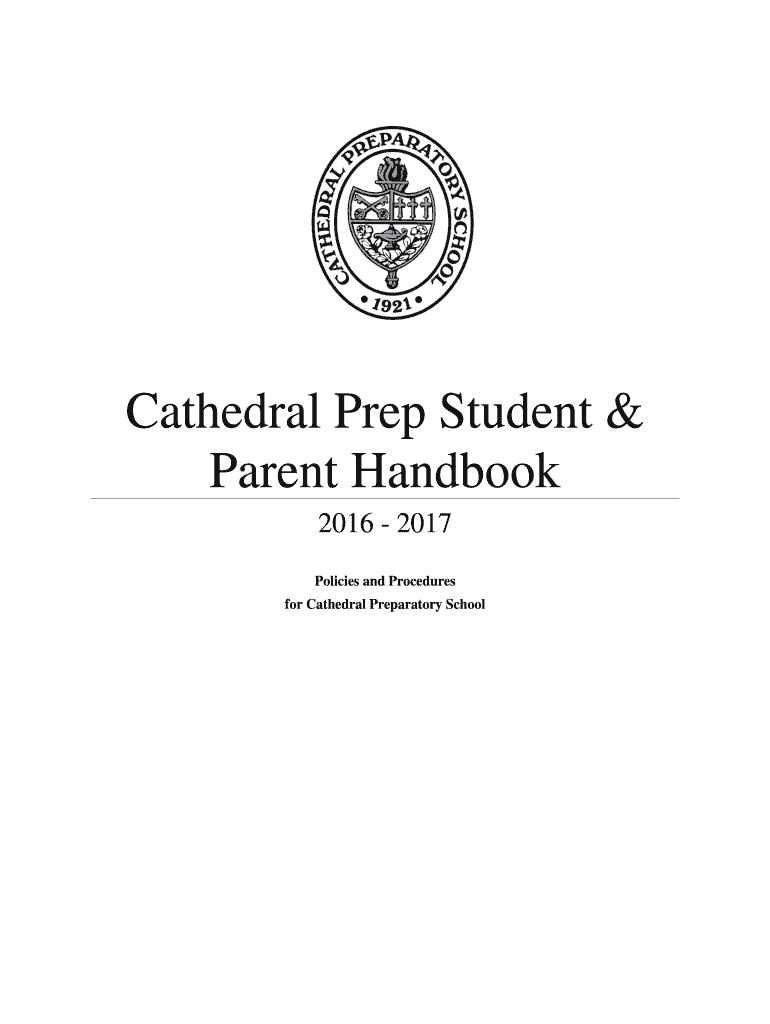 CATHEDRAL PREPARATORY SCHOOL
• 1921 •

Cathedral Prep Student & Parent Handbook

2016 - 2017

Policies and Procedures
for Cathedral Preparatory School